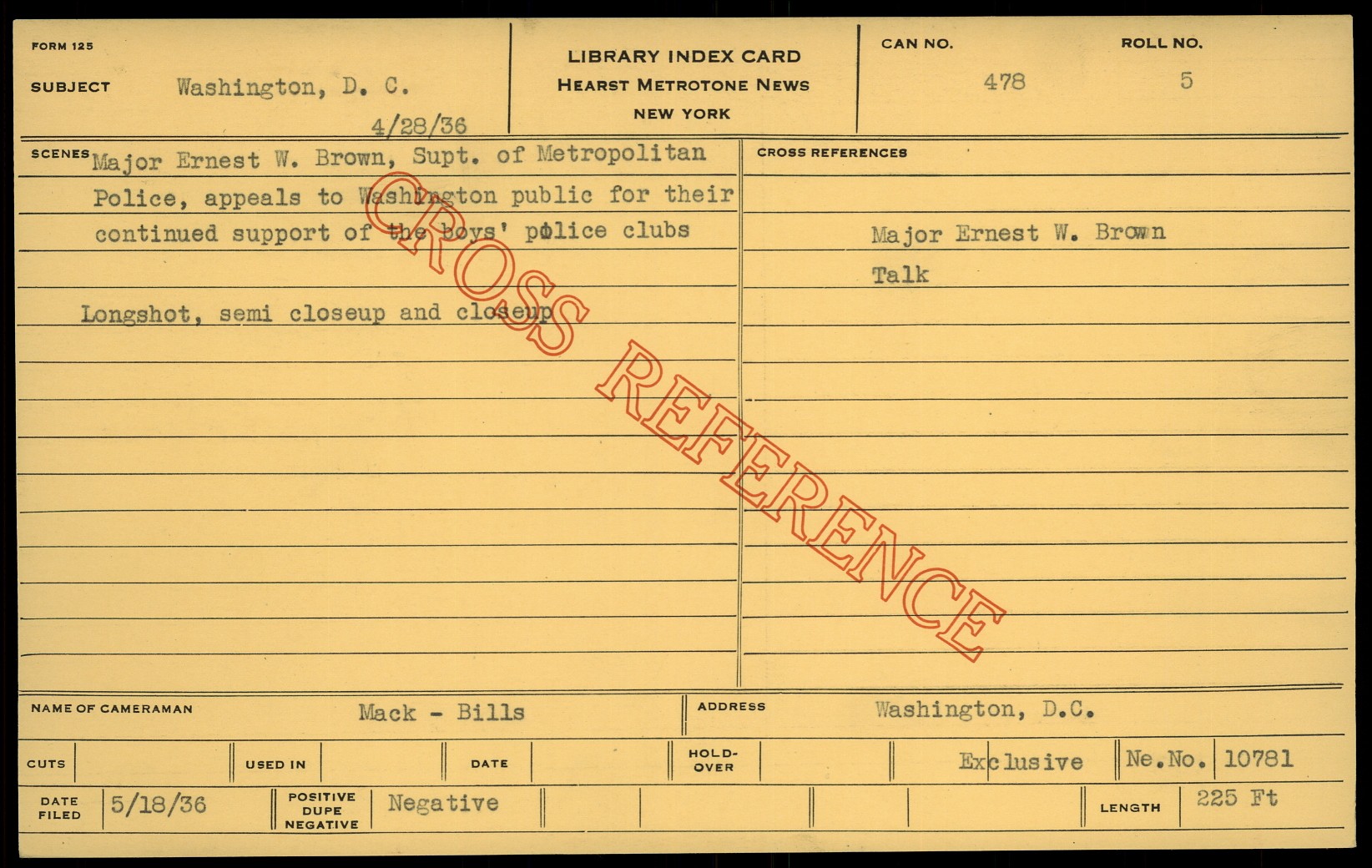 FORM 125

SUBJECT Washington, D. C.

4/28/36

LIBRARY INDEX CARD
HEARST METROTONE NEWS
NEW YORK

CAN NO. 478

ROLL NO. 5

SCENES Major Ernest W. Brown, Supt. of Metropolitan Police, appeals to Washington public for their continued support of the boys' police clubs

Longshot, semi closeup and closeup

CROSS REFERENCES

Major Ernest W. Brown
Talk

NAME OF CAMERAMAN Mack - Bills

ADDRESS Washington, D.C.

CUTS

USED IN

DATE

HOLD-OVER

Exclusive

Ne.No. 10781

DATE FILED 5/18/36

POSITIVE DUPE NEGATIVE Negative

LENGTH 225 Ft

CROSS REFERENCE